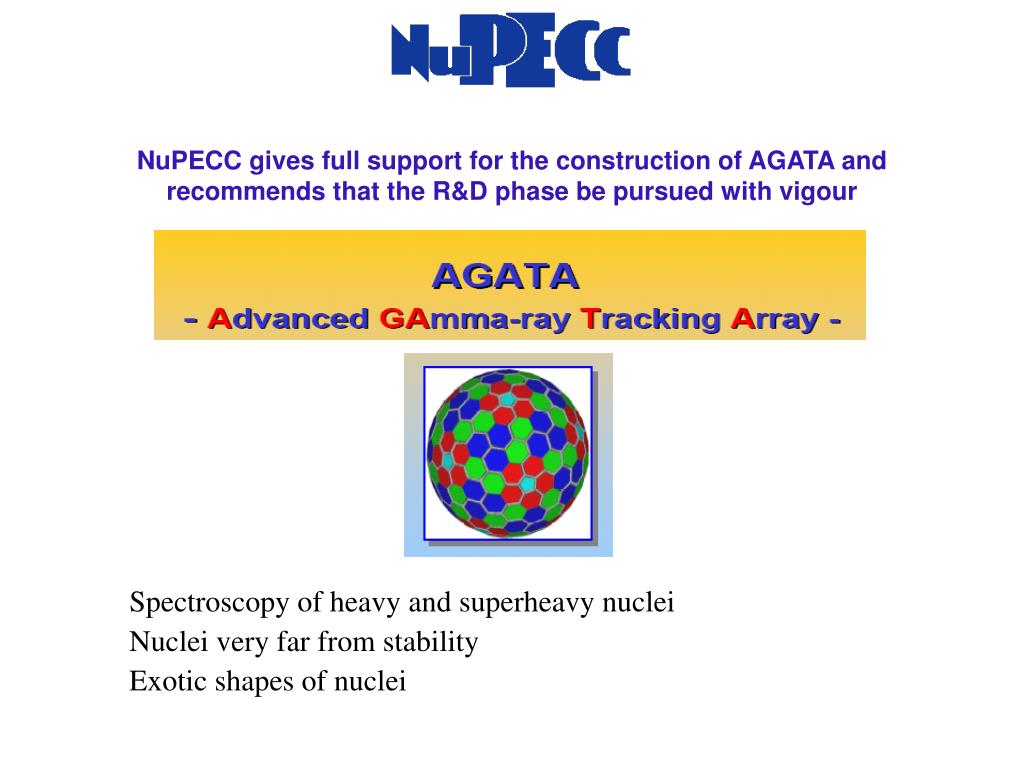 NuPECC

NuPECC gives full support for the construction of AGATA and recommends that the R&D phase be pursued with vigour

AGATA

- Advanced GAmma-ray Tracking Array -

Spectroscopy of heavy and superheavy nuclei
Nuclei very far from stability
Exotic shapes of nuclei